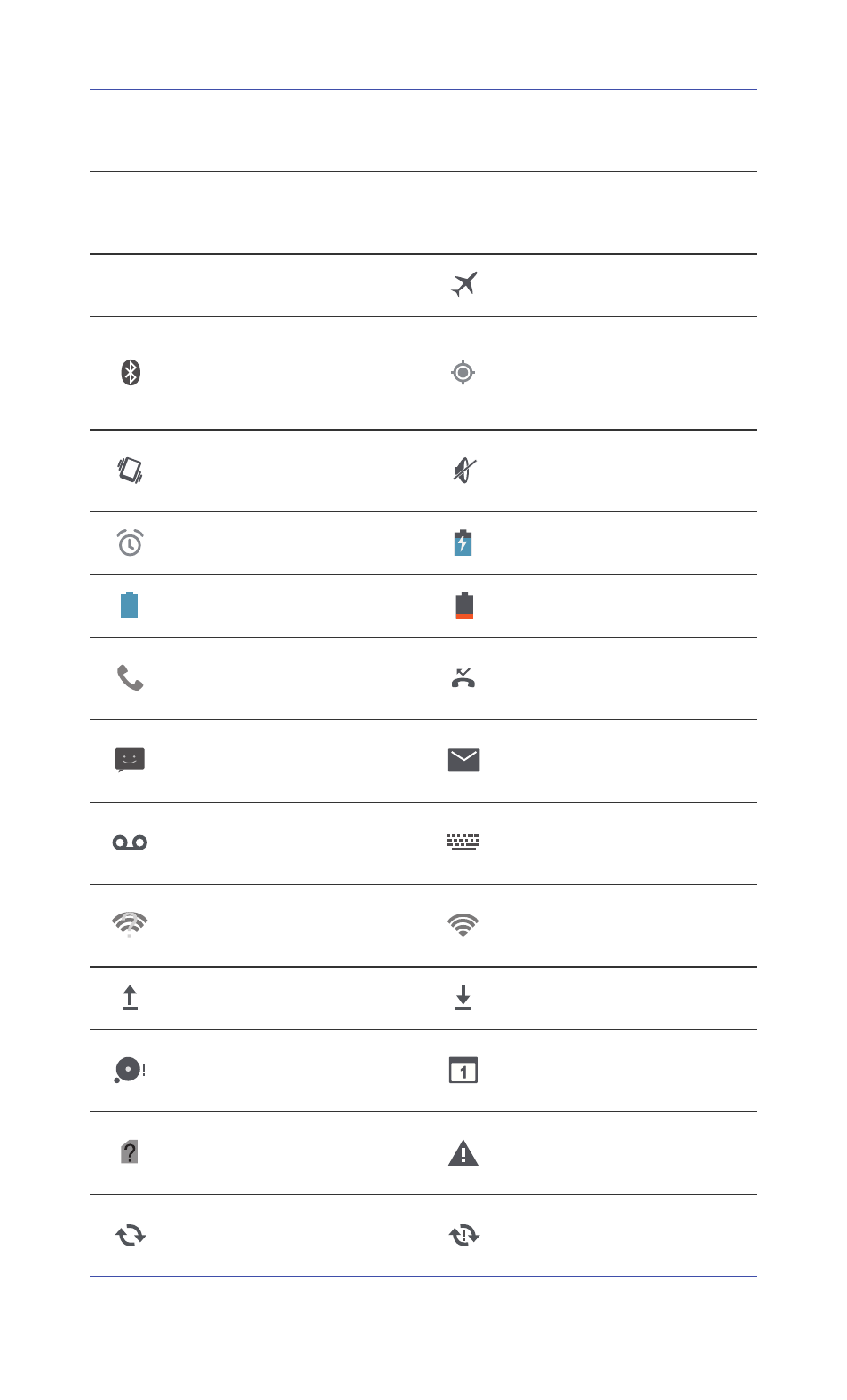 1